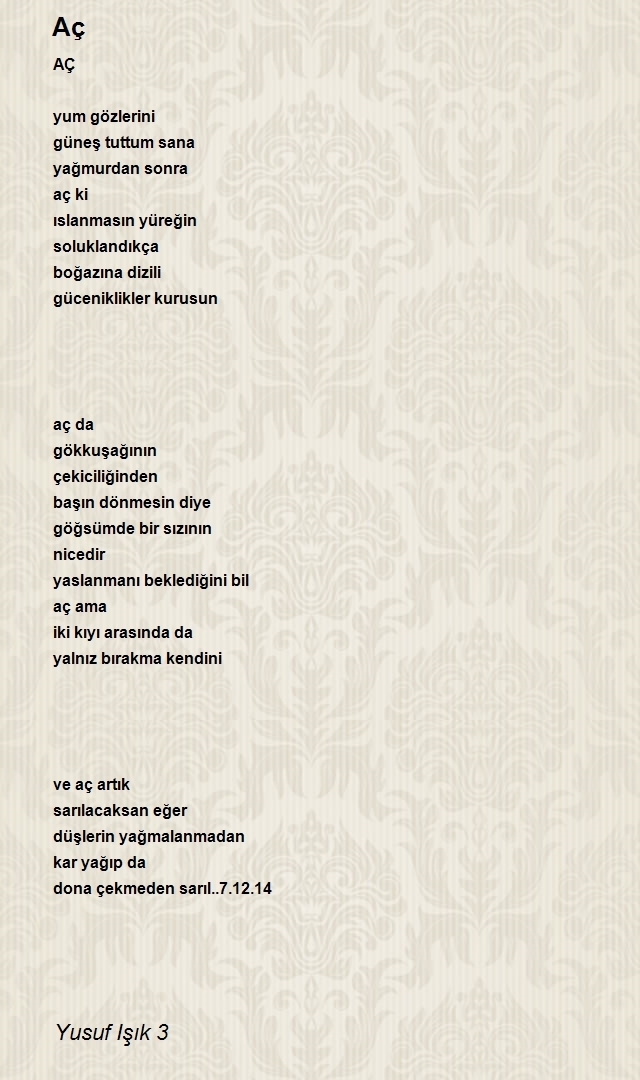 Aç

AÇ

yum gözlerini
güneş tuttum sana
yağmurdan sonra
aç ki
ıslanmasın yüreğin
soluklandıkça
boğazına dizili
güceniklikler kurusun

aç da
gökkuşağının
çekiciliğinden
başın dönmesin diye
göğsümde bir sızının
nicedir
yaslanmanı beklediğini bil
aç ama
iki kıyı arasında da
yalnız bırakma kendini

ve aç artık
sarılacaksan eğer
düşlerin yağmalanmadan
kar yağıp da
dona çekmeden sarıl..7.12.14

Yusuf Işık 3